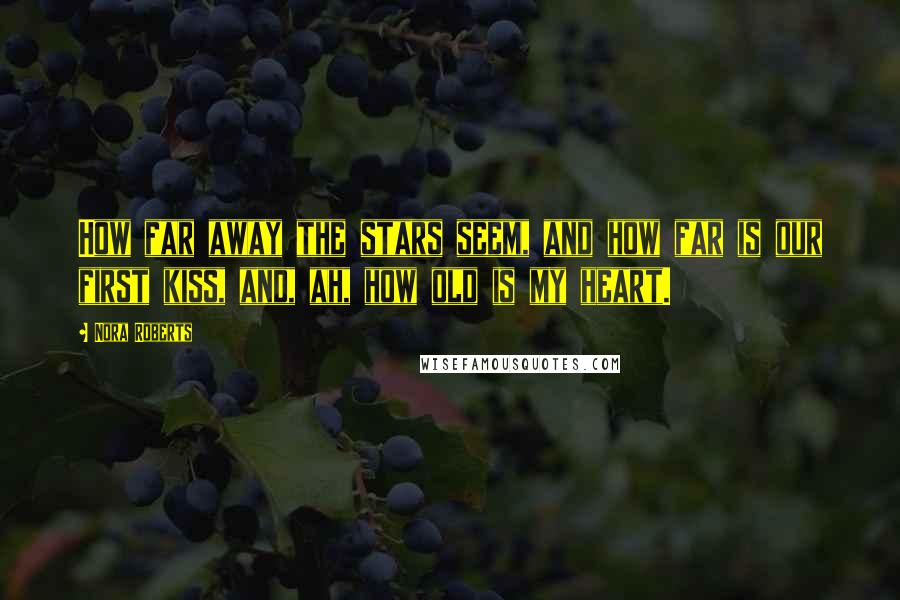 How far away the stars seem, and how far is our first kiss, and, ah, how old is my heart.

Nora Roberts

WISEFAMOUSQUOTES.COM